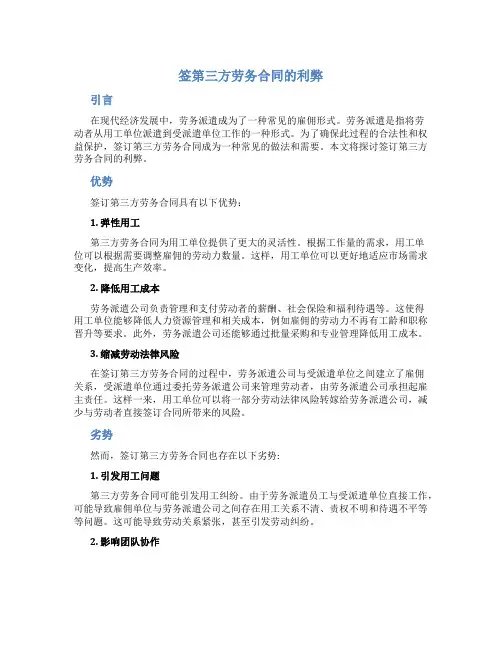 签第三方劳务合同的利弊

引言

在现代经济发展中，劳务派遣成为了一种常见的雇佣形式。劳务派遣是指将劳动者从用工单位派遣到受派遣单位工作的一种形式。为了确保此过程的合法性和权益保护，签订第三方劳务合同成为一种常见的做法和需要。本文将探讨签订第三方劳务合同的利弊。

优势

签订第三方劳务合同具有以下优势：

1. 弹性用工

第三方劳务合同为用工单位提供了更大的灵活性。根据工作量的需求，用工单位可以根据需要调整雇佣的劳动力数量。这样，用工单位可以更好地适应市场需求变化，提高生产效率。

2. 降低用工成本

劳务派遣公司负责管理和支付劳动者的薪酬、社会保险和福利待遇等。这使得用工单位能够降低人力资源管理和相关成本，例如雇佣的劳动力不再有工龄和职称晋升等要求。此外，劳务派遣公司还能够通过批量采购和专业管理降低用工成本。

3. 缩减劳动法律风险

在签订第三方劳务合同的过程中，劳务派遣公司与受派遣单位之间建立了雇佣关系，受派遣单位通过委托劳务派遣公司来管理劳动者，由劳务派遣公司承担起雇主责任。这样一来，用工单位可以将一部分劳动法律风险转嫁给劳务派遣公司，减少与劳动者直接签订合同所带来的风险。

劣势

然而，签订第三方劳务合同也存在以下劣势：

1. 引发用工问题

第三方劳务合同可能引发用工纠纷。由于劳务派遣员工与受派遣单位直接工作，可能导致雇佣单位与劳务派遣公司之间存在用工关系不清、责权不明和待遇不平等等问题。这可能导致劳动关系紧张，甚至引发劳动纠纷。

2. 影响团队协作